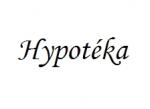 Hypotéka